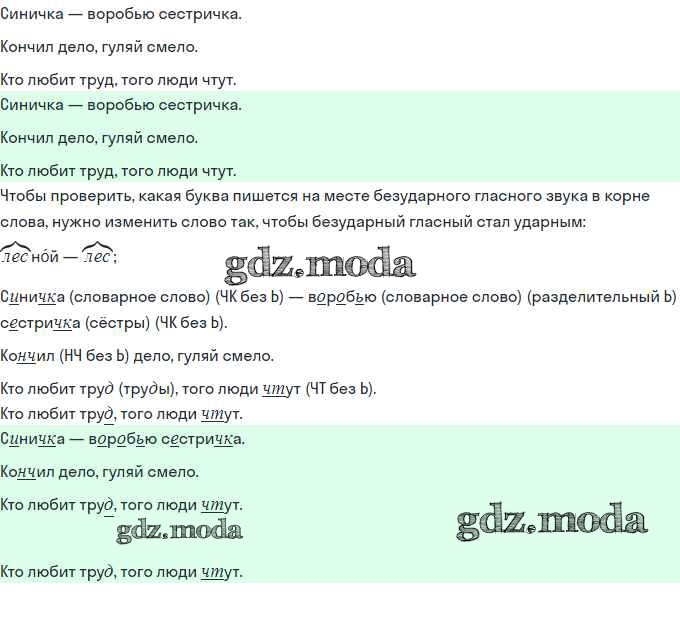 Синичка — воробью сестричка.

Кончил дело, гуляй смело.

Кто любит труд, того люди чтут.

Синичка — воробью сестричка.

Кончил дело, гуляй смело.

Кто любит труд, того люди чтут.

Чтобы проверить, какая буква пишется на месте безударного гласного звука в корне слова, нужно изменить слово так, чтобы безударный гласный стал ударным:

лесной — лес;

gdz.moda

Синичка (словарное слово) (ЧК без Ь) — воробью (словарное слово) (разделительный Ь) сестричка (сёстры) (ЧК без Ь).

Кончил (НЧ без Ь) дело, гуляй смело.

Кто любит труд (труды), того люди чтут (ЧТ без Ь).

Кто любит труд, того люди чтут.

Синичка — воробью сестричка.

Кончил дело, гуляй смело.

Кто любит труд, того люди чтут.

gdz.moda

gdz.moda

Кто любит труд, того люди чтут.